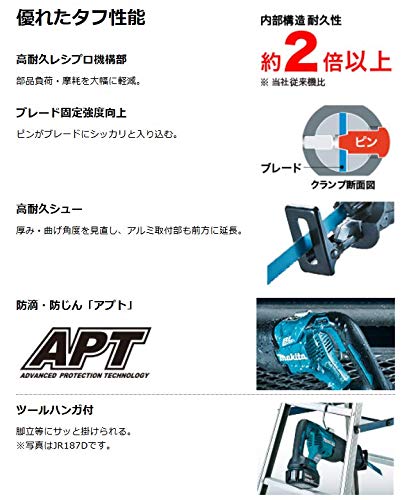 優れたタフ性能

内部構造 耐久性
約2倍以上
※ 当社従来機比

高耐久レシプロ機構部
部品負荷・摩耗を大幅に軽減。

ブレード固定強度向上
ピンがブレードにシッカリと入り込む。

ピン
ブレード
クランプ断面図

高耐久シュー
厚み・曲げ角度を見直し、アルミ取付部も前方に延長。

防滴・防じん「アプト」

APT
ADVANCED PROTECTION TECHNOLOGY

makita

ツールハンガ付
脚立等にサッと掛けられる。
※写真はJR187Dです。